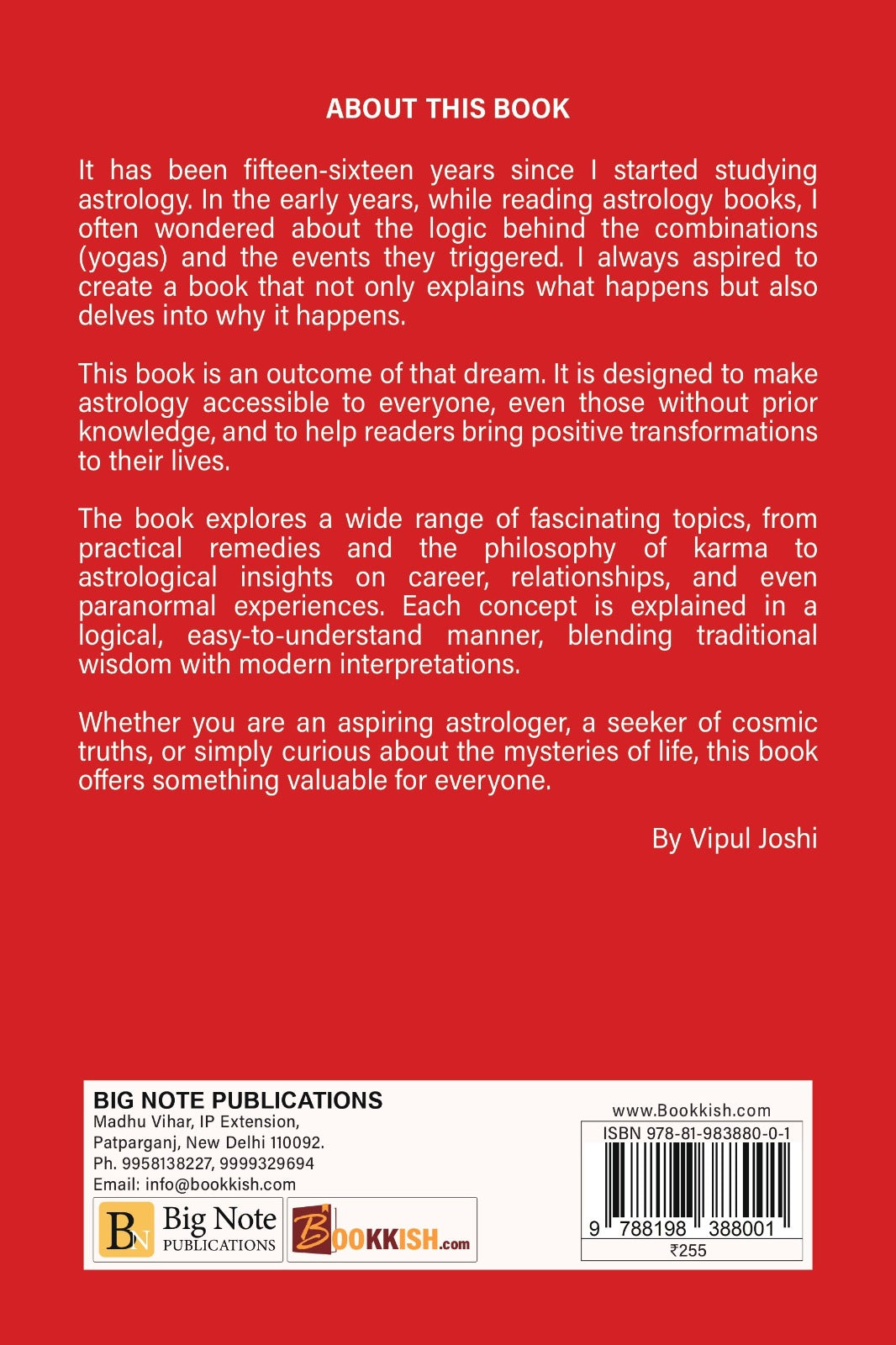 ABOUT THIS BOOK

It has been fifteen-sixteen years since I started studying astrology. In the early years, while reading astrology books, I often wondered about the logic behind the combinations (yogas) and the events they triggered. I always aspired to create a book that not only explains what happens but also delves into why it happens.

This book is an outcome of that dream. It is designed to make astrology accessible to everyone, even those without prior knowledge, and to help readers bring positive transformations to their lives.

The book explores a wide range of fascinating topics, from practical remedies and the philosophy of karma to astrological insights on career, relationships, and even paranormal experiences. Each concept is explained in a logical, easy-to-understand manner, blending traditional wisdom with modern interpretations.

Whether you are an aspiring astrologer, a seeker of cosmic truths, or simply curious about the mysteries of life, this book offers something valuable for everyone.

By Vipul Joshi

BIG NOTE PUBLICATIONS
Madhu Vihar, IP Extension,
Patparganj, New Delhi 110092.
Ph. 9958138227, 9999329694
Email: info@bookkish.com

BN Big Note PUBLICATIONS

BOOKKISH.com

www.Bookkish.com
ISBN 978-81-983880-0-1
9 788198 388001
₹255